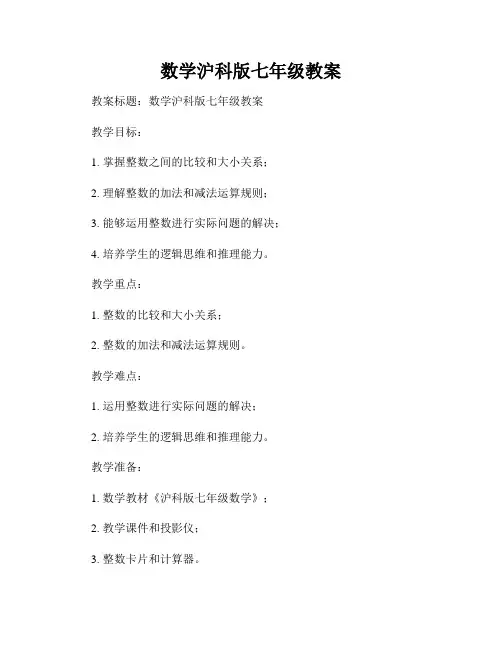 数学沪科版七年级教案

教案标题：数学沪科版七年级教案

教学目标：

1. 掌握整数之间的比较和大小关系；

2. 理解整数的加法和减法运算规则；

3. 能够运用整数进行实际问题的解决；

4. 培养学生的逻辑思维和推理能力。

教学重点：

1. 整数的比较和大小关系；

2. 整数的加法和减法运算规则。

教学难点：

1. 运用整数进行实际问题的解决；

2. 培养学生的逻辑思维和推理能力。

教学准备：

1. 数学教材《沪科版七年级数学》；

2. 教学课件和投影仪；

3. 整数卡片和计算器。